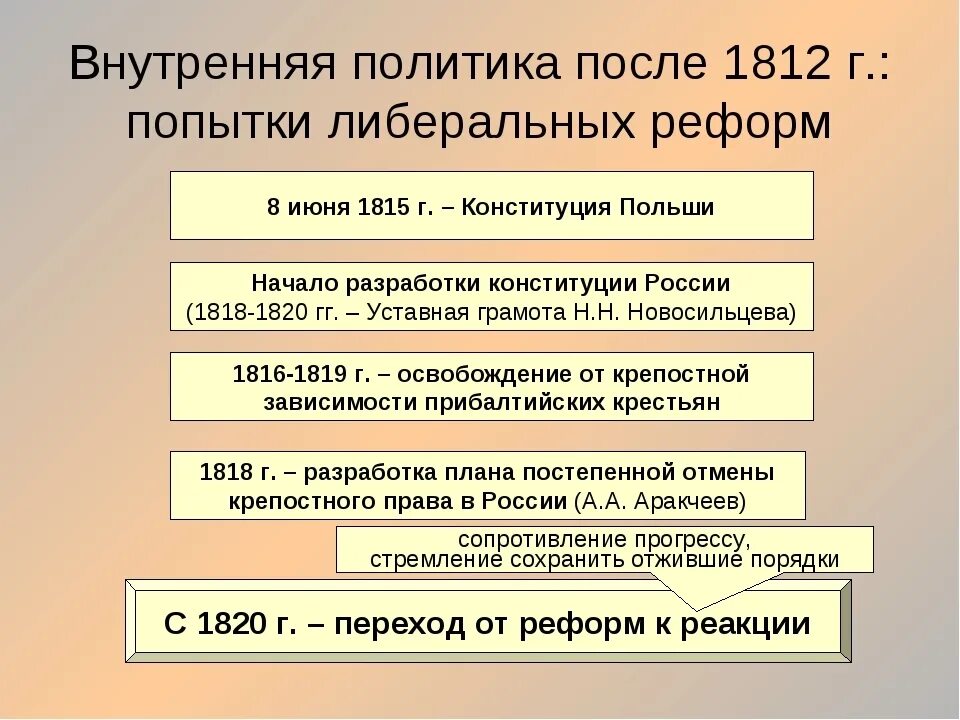 Внутренняя политика после 1812 г.: попытки либеральных реформ

8 июня 1815 г. – Конституция Польши

Начало разработки конституции России
(1818-1820 гг. – Уставная грамота Н.Н. Новосильцева)

1816-1819 г. – освобождение от крепостной зависимости прибалтийских крестьян

1818 г. – разработка плана постепенной отмены крепостного права в России (А.А. Аракчеев)

сопротивление прогрессу, стремление сохранить отжившие порядки

С 1820 г. – переход от реформ к реакции